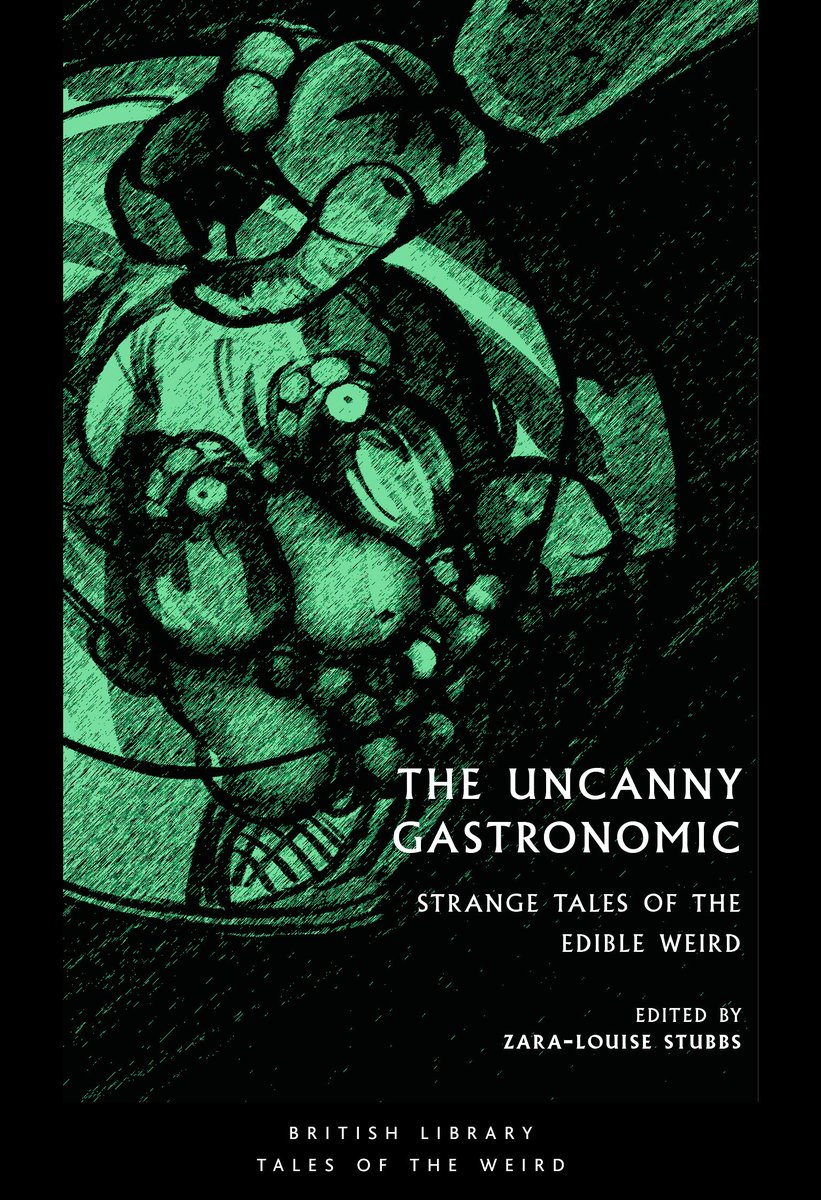 THE UNCANNY GASTRONOMIC

STRANGE TALES OF THE EDIBLE WEIRD

EDITED BY
ZARA-LOUISE STUBBS

BRITISH LIBRARY
TALES OF THE WEIRD